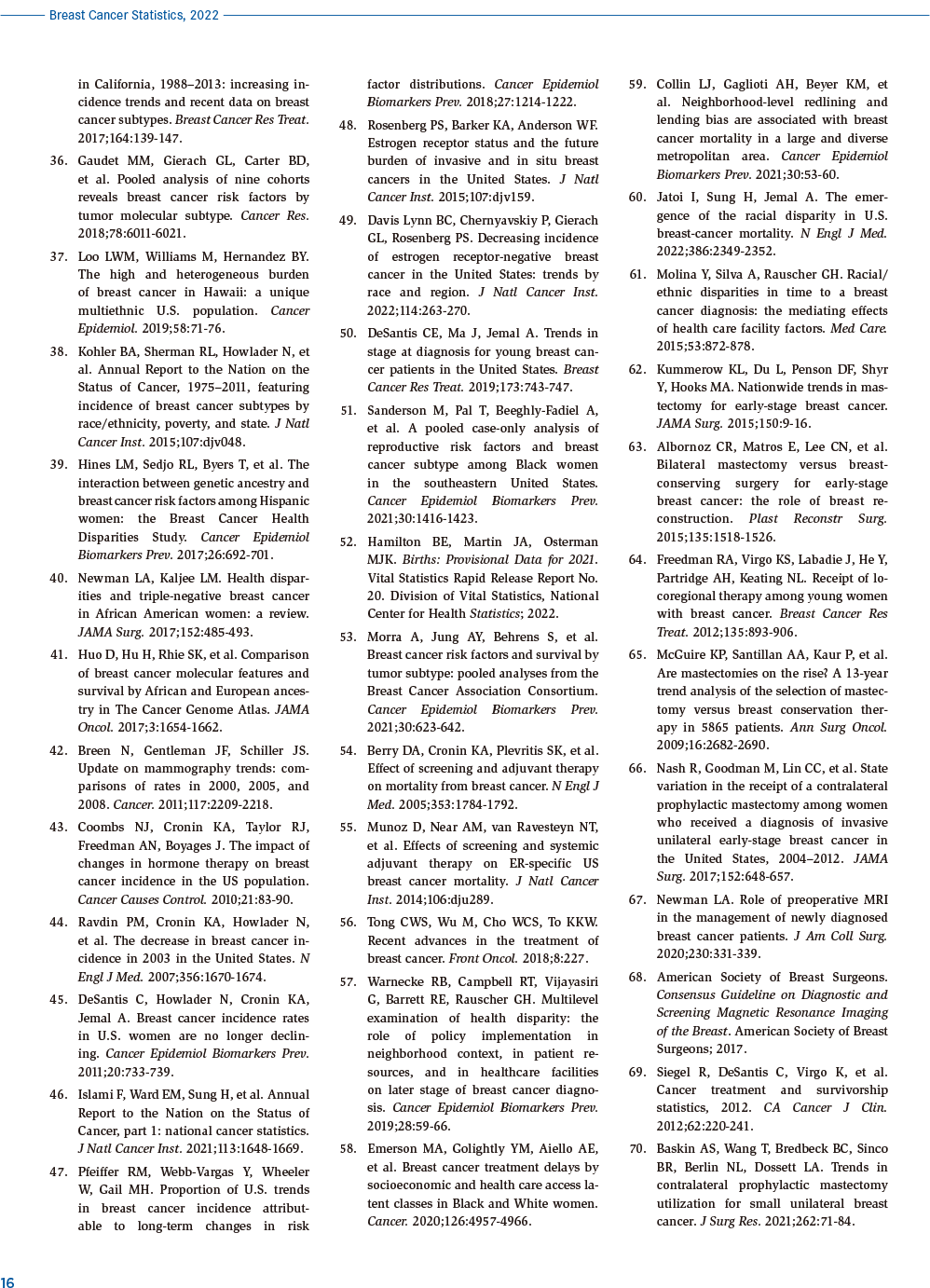 Breast Cancer Statistics, 2022

in California, 1988–2013: increasing incidence trends and recent data on breast cancer subtypes. Breast Cancer Res Treat. 2017;164:139-147.

36. Gaudet MM, Gierach GL, Carter BD, et al. Pooled analysis of nine cohorts reveals breast cancer risk factors by tumor molecular subtype. Cancer Res. 2018;78:6011-6021.

37. Loo LWM, Williams M, Hernandez BY. The high and heterogeneous burden of breast cancer in Hawaii: a unique multiethnic U.S. population. Cancer Epidemiol. 2019;58:71-76.

38. Kohler BA, Sherman RL, Howlader N, et al. Annual Report to the Nation on the Status of Cancer, 1975–2011, featuring incidence of breast cancer subtypes by race/ethnicity, poverty, and state. J Natl Cancer Inst. 2015;107:djv048.

39. Hines LM, Sedjo RL, Byers T, et al. The interaction between genetic ancestry and breast cancer risk factors among Hispanic women: the Breast Cancer Health Disparities Study. Cancer Epidemiol Biomarkers Prev. 2017;26:692-701.

40. Newman LA, Kaljee LM. Health disparities and triple-negative breast cancer in African American women: a review. JAMA Surg. 2017;152:485-493.

41. Huo D, Hu H, Rhie SK, et al. Comparison of breast cancer molecular features and survival by African and European ancestry in The Cancer Genome Atlas. JAMA Oncol. 2017;3:1654-1662.

42. Breen N, Gentleman JF, Schiller JS. Update on mammography trends: comparisons of rates in 2000, 2005, and 2008. Cancer. 2011;117:2209-2218.

43. Coombs NJ, Cronin KA, Taylor RJ, Freedman AN, Boyages J. The impact of changes in hormone therapy on breast cancer incidence in the US population. Cancer Causes Control. 2010;21:83-90.

44. Ravdin PM, Cronin KA, Howlader N, et al. The decrease in breast cancer incidence in 2003 in the United States. N Engl J Med. 2007;356:1670-1674.

45. DeSantis C, Howlader N, Cronin KA, Jemal A. Breast cancer incidence rates in U.S. women are no longer declining. Cancer Epidemiol Biomarkers Prev. 2011;20:733-739.

46. Islami F, Ward EM, Sung H, et al. Annual Report to the Nation on the Status of Cancer, part 1: national cancer statistics. J Natl Cancer Inst. 2021;113:1648-1669.

47. Pfeiffer RM, Webb-Vargas Y, Wheeler W, Gail MH. Proportion of U.S. trends in breast cancer incidence attributable to long-term changes in risk factor distributions. Cancer Epidemiol Biomarkers Prev. 2018;27:1214-1222.

48. Rosenberg PS, Barker KA, Anderson WF. Estrogen receptor status and the future burden of invasive and in situ breast cancers in the United States. J Natl Cancer Inst. 2015;107:djv159.

49. Davis Lynn BC, Chernyavskiy P, Gierach GL, Rosenberg PS. Decreasing incidence of estrogen receptor-negative breast cancer in the United States: trends by race and region. J Natl Cancer Inst. 2022;114:263-270.

50. DeSantis CE, Ma J, Jemal A. Trends in stage at diagnosis for young breast cancer patients in the United States. Breast Cancer Res Treat. 2019;173:743-747.

51. Sanderson M, Pal T, Beeghly-Fadiel A, et al. A pooled case-only analysis of reproductive risk factors and breast cancer subtype among Black women in the southeastern United States. Cancer Epidemiol Biomarkers Prev. 2021;30:1416-1423.

52. Hamilton BE, Martin JA, Osterman MJK. Births: Provisional Data for 2021. Vital Statistics Rapid Release Report No. 20. Division of Vital Statistics, National Center for Health Statistics; 2022.

53. Morra A, Jung AY, Behrens S, et al. Breast cancer risk factors and survival by tumor subtype: pooled analyses from the Breast Cancer Association Consortium. Cancer Epidemiol Biomarkers Prev. 2021;30:623-642.

54. Berry DA, Cronin KA, Plevritis SK, et al. Effect of screening and adjuvant therapy on mortality from breast cancer. N Engl J Med. 2005;353:1784-1792.

55. Munoz D, Near AM, van Ravesteyn NT, et al. Effects of screening and systemic adjuvant therapy on ER-specific US breast cancer mortality. J Natl Cancer Inst. 2014;106:dju289.

56. Tong CWS, Wu M, Cho WCS, To KKW. Recent advances in the treatment of breast cancer. Front Oncol. 2018;8:227.

57. Warnecke RB, Campbell RT, Vijayasiri G, Barrett RE, Rauscher GH. Multilevel examination of health disparity: the role of policy implementation in neighborhood context, in patient resources, and in healthcare facilities on later stage of breast cancer diagnosis. Cancer Epidemiol Biomarkers Prev. 2019;28:59-66.

58. Emerson MA, Golightly YM, Aiello AE, et al. Breast cancer treatment delays by socioeconomic and health care access latent classes in Black and White women. Cancer. 2020;126:4957-4966.

59. Collin LJ, Gaglioti AH, Beyer KM, et al. Neighborhood-level redlining and lending bias are associated with breast cancer mortality in a large and diverse metropolitan area. Cancer Epidemiol Biomarkers Prev. 2021;30:53-60.

60. Jatoi I, Sung H, Jemal A. The emergence of the racial disparity in U.S. breast-cancer mortality. N Engl J Med. 2022;386:2349-2352.

61. Molina Y, Silva A, Rauscher GH. Racial/ethnic disparities in time to a breast cancer diagnosis: the mediating effects of health care facility factors. Med Care. 2015;53:872-878.

62. Kummerow KL, Du L, Penson DF, Shyr Y, Hooks MA. Nationwide trends in mastectomy for early-stage breast cancer. JAMA Surg. 2015;150:9-16.

63. Albornoz CR, Matros E, Lee CN, et al. Bilateral mastectomy versus breast-conserving surgery for early-stage breast cancer: the role of breast reconstruction. Plast Reconstr Surg. 2015;135:1518-1526.

64. Freedman RA, Virgo KS, Labadie J, He Y, Partridge AH, Keating NL. Receipt of locoregional therapy among young women with breast cancer. Breast Cancer Res Treat. 2012;135:893-906.

65. McGuire KP, Santillan AA, Kaur P, et al. Are mastectomies on the rise? A 13-year trend analysis of the selection of mastectomy versus breast conservation therapy in 5865 patients. Ann Surg Oncol. 2009;16:2682-2690.

66. Nash R, Goodman M, Lin CC, et al. State variation in the receipt of a contralateral prophylactic mastectomy among women who received a diagnosis of invasive unilateral early-stage breast cancer in the United States, 2004–2012. JAMA Surg. 2017;152:648-657.

67. Newman LA. Role of preoperative MRI in the management of newly diagnosed breast cancer patients. J Am Coll Surg. 2020;230:331-339.

68. American Society of Breast Surgeons. Consensus Guideline on Diagnostic and Screening Magnetic Resonance Imaging of the Breast. American Society of Breast Surgeons; 2017.

69. Siegel R, DeSantis C, Virgo K, et al. Cancer treatment and survivorship statistics, 2012. CA Cancer J Clin. 2012;62:220-241.

70. Baskin AS, Wang T, Bredbeck BC, Sinco BR, Berlin NL, Dossett LA. Trends in contralateral prophylactic mastectomy utilization for small unilateral breast cancer. J Surg Res. 2021;262:71-84.

16